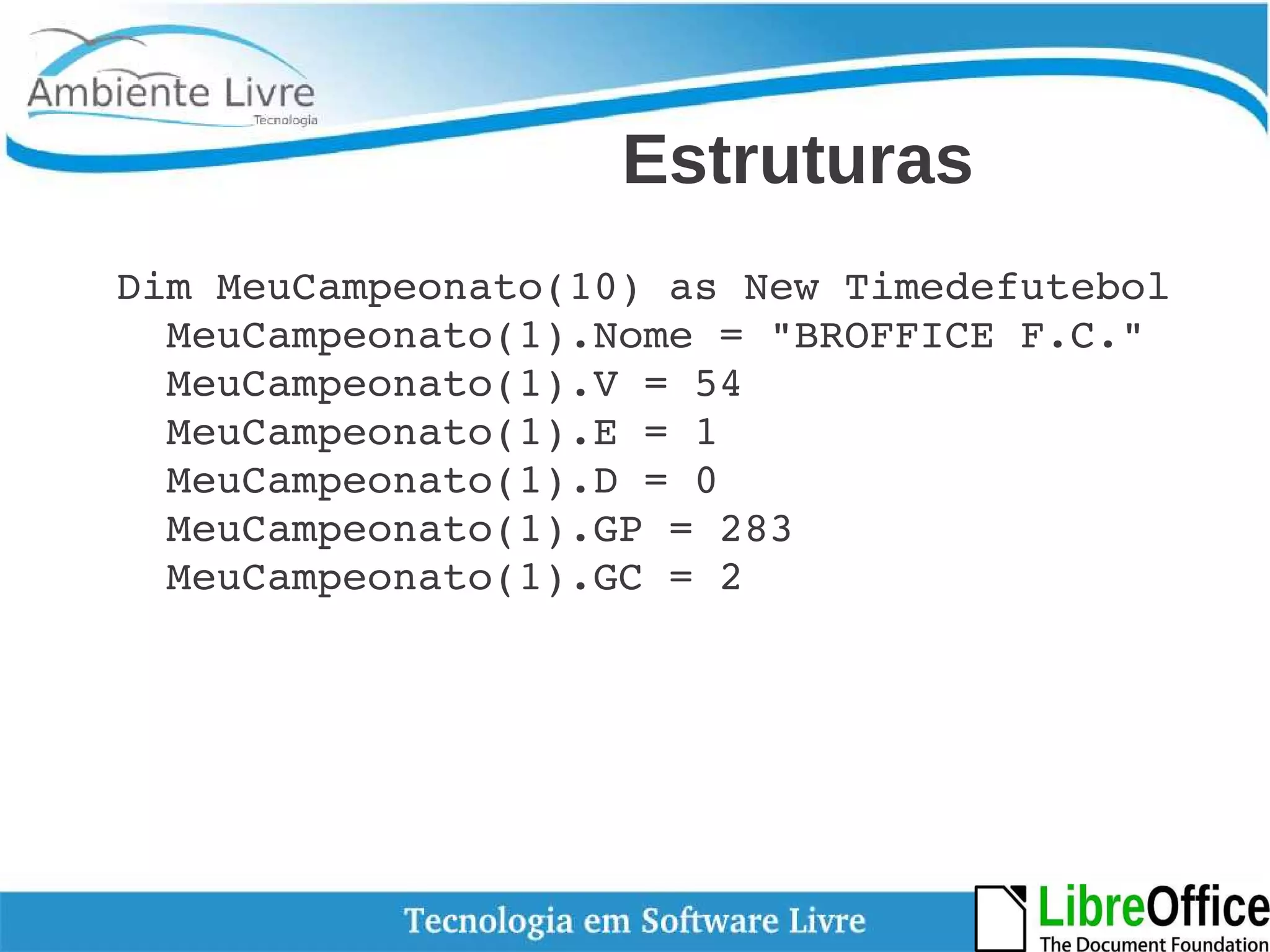 Ambiente Livre
Tecnologia

Estruturas

Dim MeuCampeonato(10) as New Timedefutebol
MeuCampeonato(1).Nome = "BROFFICE F.C."
MeuCampeonato(1).V = 54
MeuCampeonato(1).E = 1
MeuCampeonato(1).D = 0
MeuCampeonato(1).GP = 283
MeuCampeonato(1).GC = 2

Tecnologia em Software Livre

LibreOffice
The Document Foundation